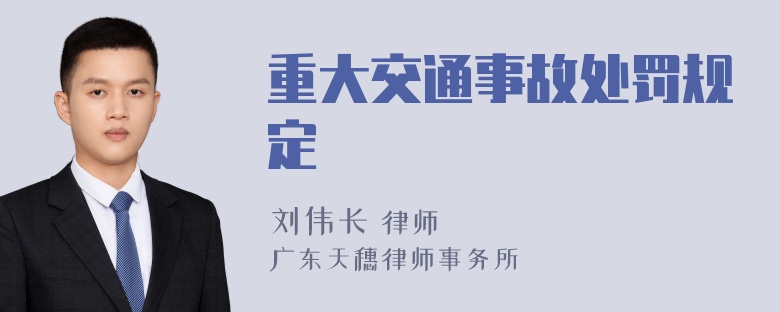 重大交通事故处罚规定

刘伟长 律师
广东天穗律师事务所